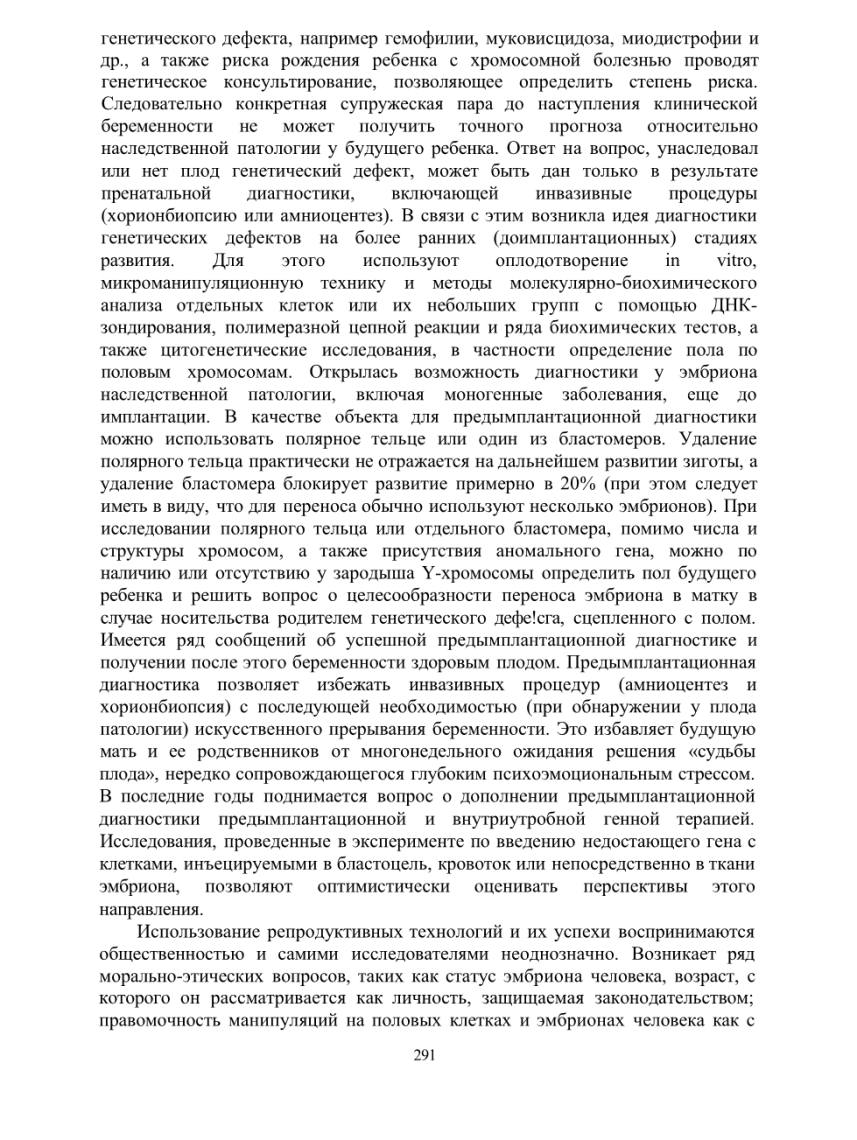 генетического дефекта, например гемофилии, муковисцидоза, миодистрофии и др., а также риска рождения ребенка с хромосомной болезнью проводят генетическое консультирование, позволяющее определить степень риска. Следовательно конкретная супружеская пара до наступления клинической беременности не может получить точного прогноза относительно наследственной патологии у будущего ребенка. Ответ на вопрос, унаследовал или нет плод генетический дефект, может быть дан только в результате пренатальной диагностики, включающей инвазивные процедуры (хорионбиопсию или амниоцентез). В связи с этим возникла идея диагностики генетических дефектов на более ранних (доимплантационных) стадиях развития. Для этого используют оплодотворение in vitro, микроманипуляционную технику и методы молекулярно-биохимического анализа отдельных клеток или их небольших групп с помощью ДНК-зондирования, полимеразной цепной реакции и ряда биохимических тестов, а также цитогенетические исследования, в частности определение пола по половым хромосомам. Открылась возможность диагностики у эмбриона наследственной патологии, включая моногенные заболевания, еще до имплантации. В качестве объекта для предымплантационной диагностики можно использовать полярное тельце или один из бластомеров. Удаление полярного тельца практически не отражается на дальнейшем развитии зиготы, а удаление бластомера блокирует развитие примерно в 20% (при этом следует иметь в виду, что для переноса обычно используют несколько эмбрионов). При исследовании полярного тельца или отдельного бластомера, помимо числа и структуры хромосом, а также присутствия аномального гена, можно по наличию или отсутствию у зародыша Y-хромосомы определить пол будущего ребенка и решить вопрос о целесообразности переноса эмбриона в матку в случае носительства родителем генетического дефе!сга, сцепленного с полом. Имеется ряд сообщений об успешной предымплантационной диагностике и получении после этого беременности здоровым плодом. Предымплантационная диагностика позволяет избежать инвазивных процедур (амниоцентез и хорионбиопсия) с последующей необходимостью (при обнаружении у плода патологии) искусственного прерывания беременности. Это избавляет будущую мать и ее родственников от многонедельного ожидания решения «судьбы плода», нередко сопровождающегося глубоким психоэмоциональным стрессом. В последние годы поднимается вопрос о дополнении предымплантационной диагностики предымплантационной и внутриутробной генной терапией. Исследования, проведенные в эксперименте по введению недостающего гена с клетками, инъецируемыми в бластоцель, кровоток или непосредственно в ткани эмбриона, позволяют оптимистически оценивать перспективы этого направления.

Использование репродуктивных технологий и их успехи воспринимаются общественностью и самими исследователями неоднозначно. Возникает ряд морально-этических вопросов, таких как статус эмбриона человека, возраст, с которого он рассматривается как личность, защищаемая законодательством; правомочность манипуляций на половых клетках и эмбрионах человека как с

291